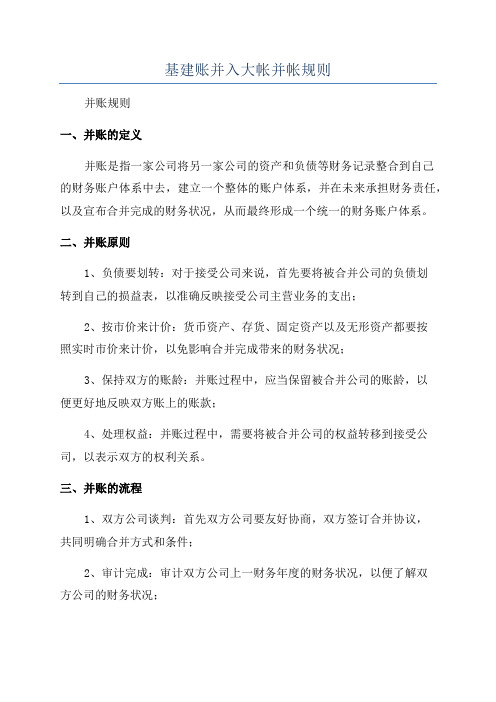 基建账并入大帐并帐规则

并账规则

一、并账的定义

并账是指一家公司将另一家公司的资产和负债等财务记录整合到自己的财务账户体系中去，建立一个整体的账户体系，并在未来承担财务责任，以及宣布合并完成的财务状况，从而最终形成一个统一的财务账户体系。

二、并账原则

1、负债要划转：对于接受公司来说，首先要将被合并公司的负债划转到自己的损益表，以准确反映接受公司主营业务的支出；

2、按市价来计价：货币资产、存货、固定资产以及无形资产都要按照实时市价来计价，以免影响合并完成带来的财务状况；

3、保持双方的账龄：并账过程中，应当保留被合并公司的账龄，以便更好地反映双方账上的账款；

4、处理权益：并账过程中，需要将被合并公司的权益转移到接受公司，以表示双方的权利关系。

三、并账的流程

1、双方公司谈判：首先双方公司要友好协商，双方签订合并协议，共同明确合并方式和条件；

2、审计完成：审计双方公司上一财务年度的财务状况，以便了解双方公司的财务状况；